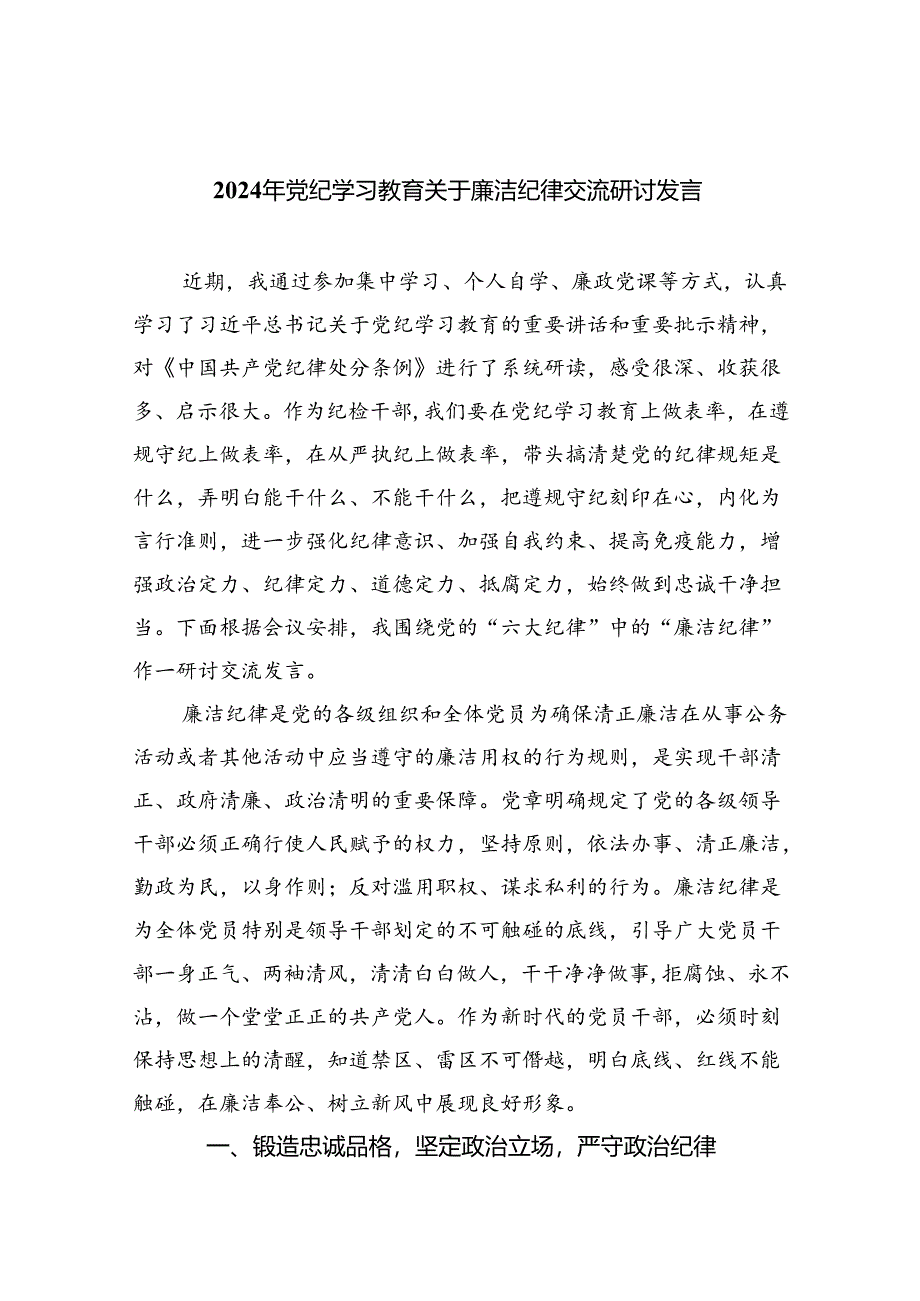 2024年党纪学习教育关于廉洁纪律交流研讨发言

近期，我通过参加集中学习、个人自学、廉政党课等方式，认真学习了习近平总书记关于党纪学习教育的重要讲话和重要批示精神，对《中国共产党纪律处分条例》进行了系统研读，感受很深、收获很多、启示很大。作为纪检干部，我们要在党纪学习教育上做表率，在遵规守纪上做表率，在从严执纪上做表率，带头搞清楚党的纪律规矩是什么，弄明白能干什么、不能干什么，把遵规守纪刻印在心，内化为言行准则，进一步强化纪律意识、加强自我约束、提高免疫能力，增强政治定力、纪律定力、道德定力、抵腐定力，始终做到忠诚干净担当。下面根据会议安排，我围绕党的“六大纪律”中的“廉洁纪律”作一研讨交流发言。

廉洁纪律是党的各级组织和全体党员为确保清正廉洁在从事公务活动或者其他活动中应当遵守的廉洁用权的行为规则，是实现干部清正、政府清廉、政治清明的重要保障。党章明确规定了党的各级领导干部必须正确行使人民赋予的权力，坚持原则，依法办事、清正廉洁，勤政为民，以身作则；反对滥用职权、谋求私利的行为。廉洁纪律是为全体党员特别是领导干部划定的不可触碰的底线，引导广大党员干部一身正气、两袖清风，清清白白做人，干干净净做事，拒腐蚀、永不沾，做一个堂堂正正的共产党人。作为新时代的党员干部，必须时刻保持思想上的清醒，知道禁区、雷区不可僭越，明白底线、红线不能触碰，在廉洁奉公、树立新风中展现良好形象。

一、锻造忠诚品格，坚定政治立场，严守政治纪律